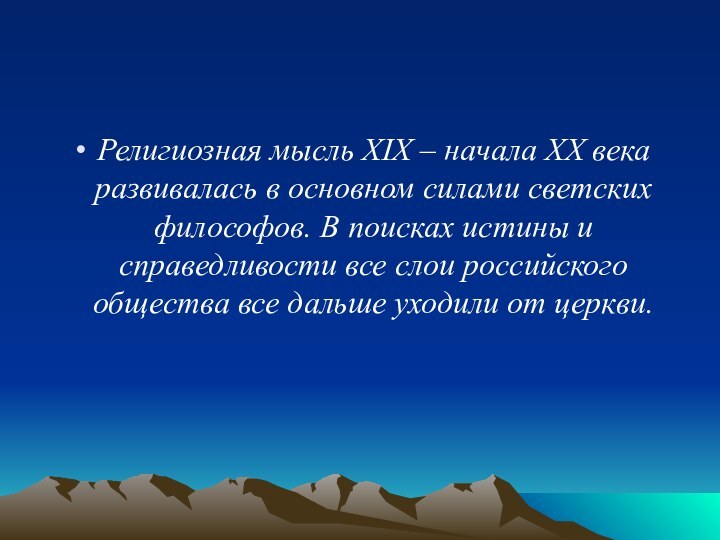 • Религиозная мысль XIX – начала XX века развивалась в основном силами светских философов. В поисках истины и справедливости все слои российского общества все дальше уходили от церкви.